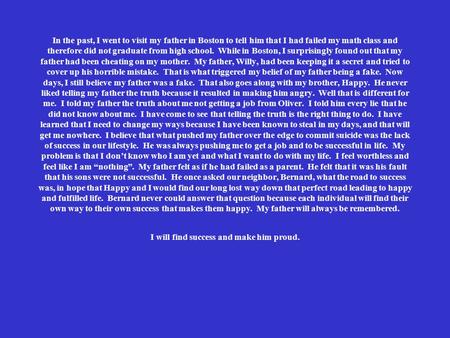 In the past, I went to visit my father in Boston to tell him that I had failed my math class and therefore did not graduate from high school. While in Boston, I surprisingly found out that my father had been cheating on my mother. My father, Willy, had been keeping it a secret and tried to cover up his horrible mistake. That is what triggered my belief of my father being a fake. Now days, I still believe my father was a fake. That also goes along with my brother, Happy. He never liked telling my father the truth because it resulted in making him angry. Well that is different for me. I told my father the truth about me not getting a job from Oliver. I told him every lie that he did not know about me. I have come to see that telling the truth is the right thing to do. I have learned that I need to change my ways because I have been known to steal in my days, and that will get me nowhere. I believe that what pushed my father over the edge to commit suicide was the lack of success in our lifestyle. He was always pushing me to get a job and to be successful in life. My problem is that I don't know who I am yet and what I want to do with my life. I feel worthless and feel like I am "nothing". My father felt as if he had failed as a parent. He felt that it was his fault that his sons were not successful. He once asked our neighbor, Bernard, what the road to success was, in hope that Happy and I would find our long lost way down that perfect road leading to happy and fulfilled life. Bernard never could answer that question because each individual will find their own way to their own success that makes them happy. My father will always be remembered.

I will find success and make him proud.